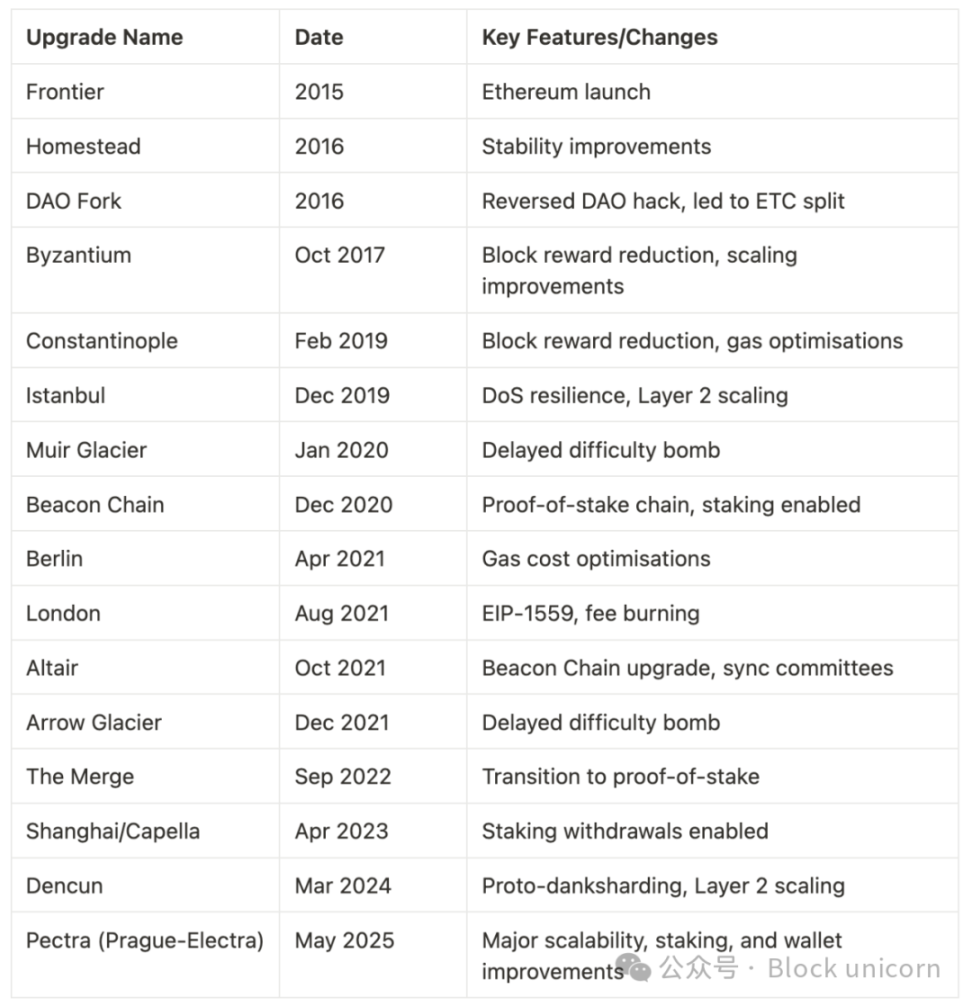 | Upgrade Name | Date | Key Features/Changes |
|---|---|---|
| Frontier | 2015 | Ethereum launch |
| Homestead | 2016 | Stability improvements |
| DAO Fork | 2016 | Reversed DAO hack, led to ETC split |
| Byzantium | Oct 2017 | Block reward reduction, scaling improvements |
| Constantinople | Feb 2019 | Block reward reduction, gas optimisations |
| Istanbul | Dec 2019 | DoS resilience, Layer 2 scaling |
| Muir Glacier | Jan 2020 | Delayed difficulty bomb |
| Beacon Chain | Dec 2020 | Proof-of-stake chain, staking enabled |
| Berlin | Apr 2021 | Gas cost optimisations |
| London | Aug 2021 | EIP-1559, fee burning |
| Altair | Oct 2021 | Beacon Chain upgrade, sync committees |
| Arrow Glacier | Dec 2021 | Delayed difficulty bomb |
| The Merge | Sep 2022 | Transition to proof-of-stake |
| Shanghai/Capella | Apr 2023 | Staking withdrawals enabled |
| Dencun | Mar 2024 | Proto-danksharding, Layer 2 scaling |
| Pectra (Prague-Electra) | May 2025 | Major scalability, staking, and wallet improvements |

公众号 · Block unicorn